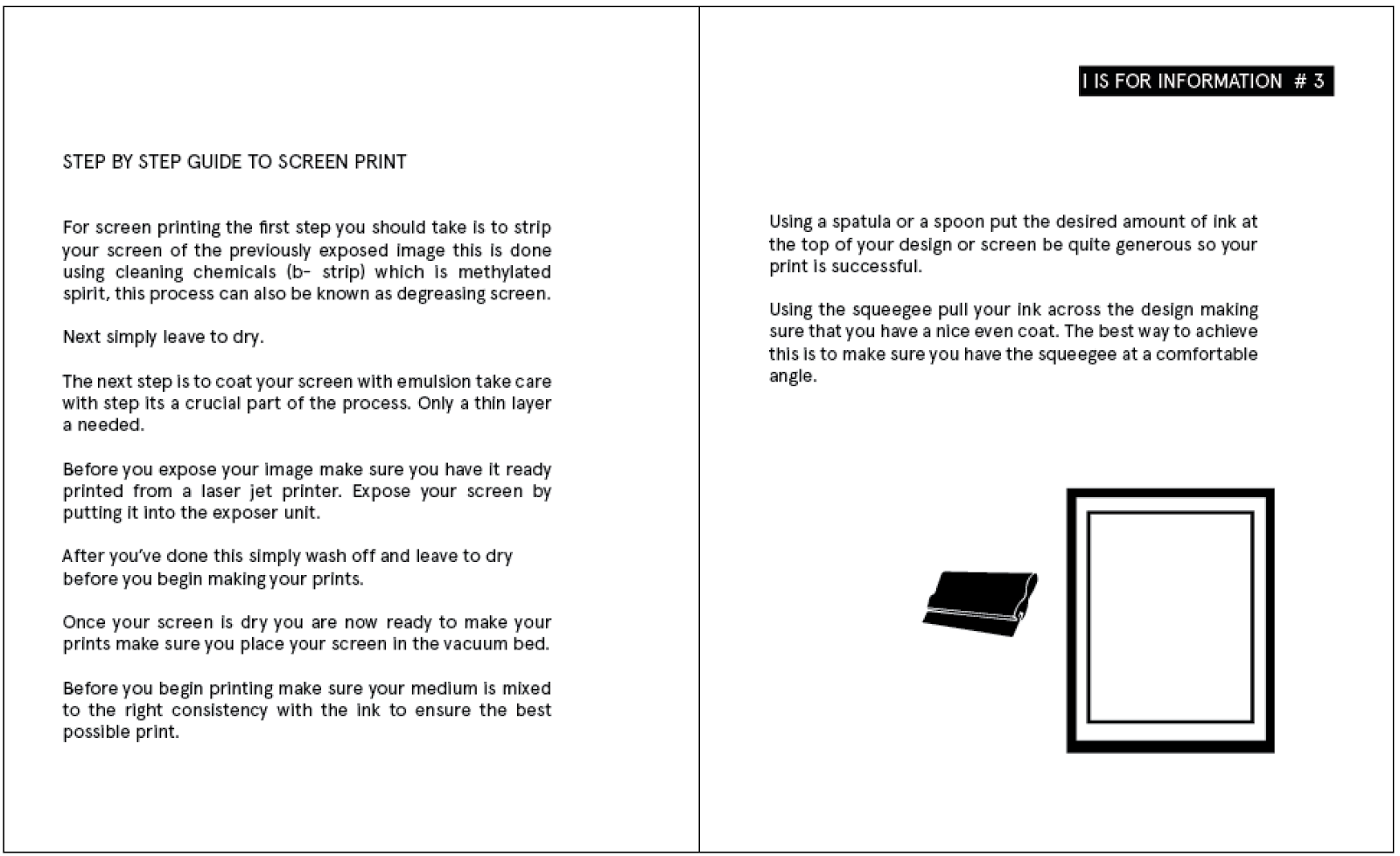 STEP BY STEP GUIDE TO SCREEN PRINT

For screen printing the first step you should take is to strip your screen of the previously exposed image this is done using cleaning chemicals (b- strip) which is methylated spirit, this process can also be known as degreasing screen.

Next simply leave to dry.

The next step is to coat your screen with emulsion take care with step its a crucial part of the process. Only a thin layer a needed.

Before you expose your image make sure you have it ready printed from a laser jet printer. Expose your screen by putting it into the exposer unit.

After you've done this simply wash off and leave to dry before you begin making your prints.

Once your screen is dry you are now ready to make your prints make sure you place your screen in the vacuum bed.

Before you begin printing make sure your medium is mixed to the right consistency with the ink to ensure the best possible print.

I IS FOR INFORMATION # 3

Using a spatula or a spoon put the desired amount of ink at the top of your design or screen be quite generous so your print is successful.

Using the squeegee pull your ink across the design making sure that you have a nice even coat. The best way to achieve this is to make sure you have the squeegee at a comfortable angle.